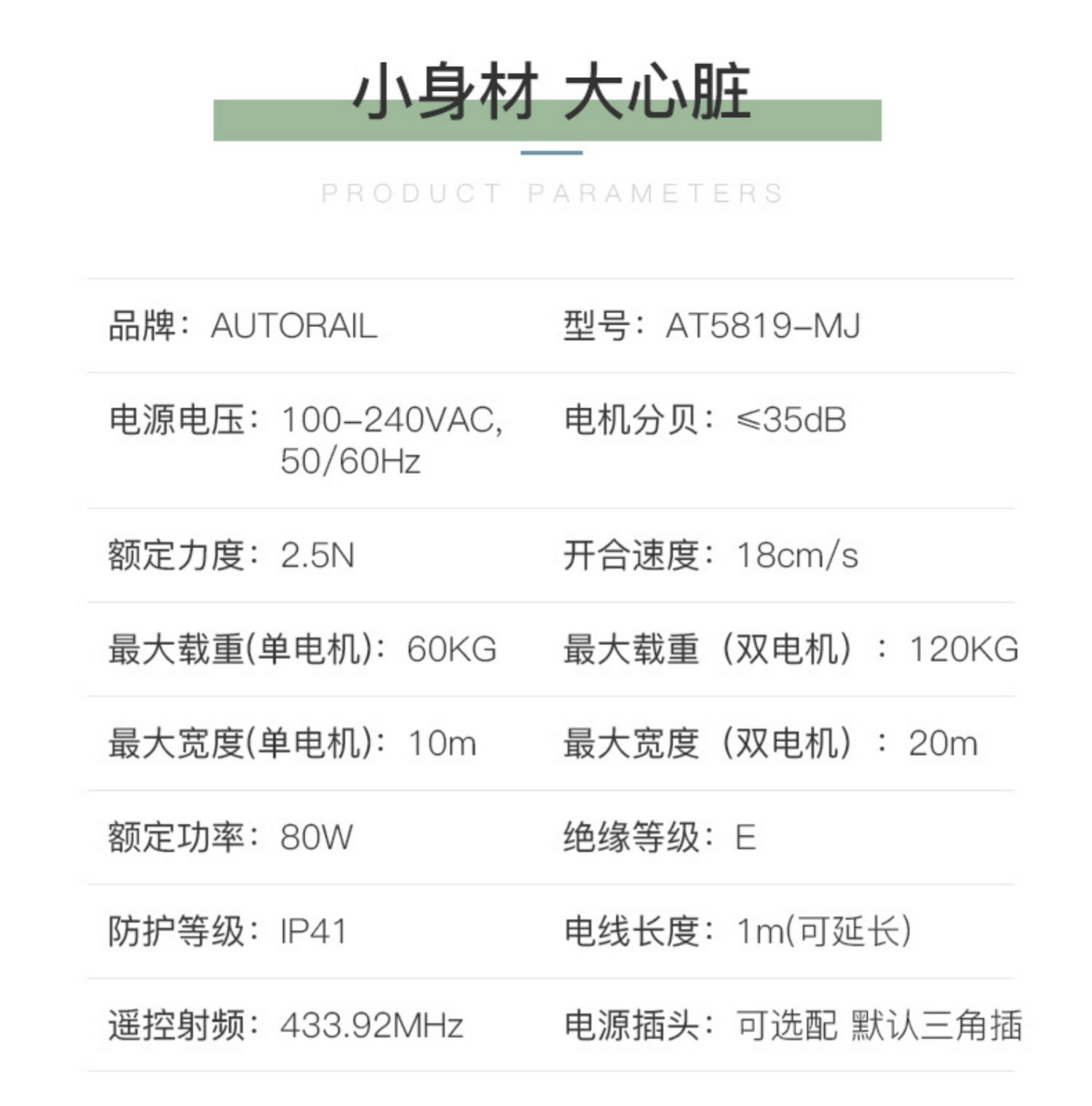 小身材 大心脏

PRODUCT PARAMETERS

品牌：AUTORAIL
型号：AT5819-MJ

电源电压：100-240VAC,50/60Hz
电机分贝：≤35dB

额定力度：2.5N
开合速度：18cm/s

最大载重(单电机)：60KG
最大载重（双电机）：120KG

最大宽度(单电机)：10m
最大宽度（双电机）：20m

额定功率：80W
绝缘等级：E

防护等级：IP41
电线长度：1m(可延长)

遥控射频：433.92MHz
电源插头：可选配 默认三角插